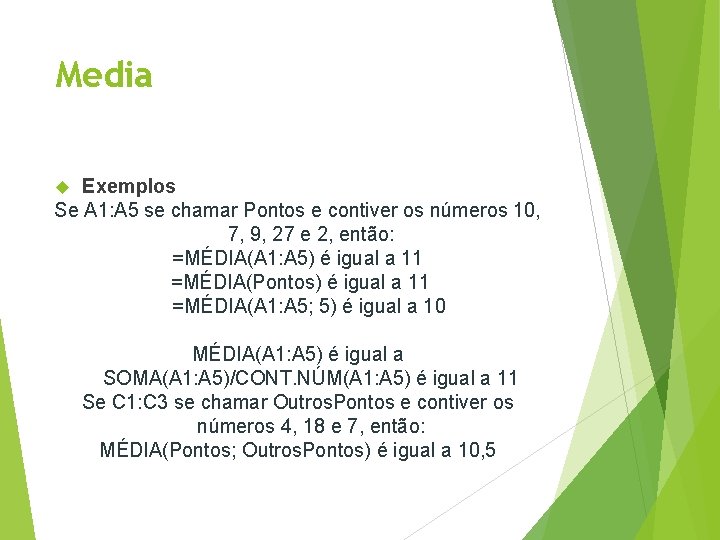 Media

Exemplos

Se A1:A5 se chamar Pontos e contiver os números 10, 7, 9, 27 e 2, então:
=MÉDIA(A1:A5) é igual a 11
=MÉDIA(Pontos) é igual a 11
=MÉDIA(A1:A5; 5) é igual a 10

MÉDIA(A1:A5) é igual a SOMA(A1:A5)/CONT.NÚM(A1:A5) é igual a 11
Se C1:C3 se chamar OutrosPontos e contiver os números 4, 18 e 7, então:
MÉDIA(Pontos; OutrosPontos) é igual a 10,5